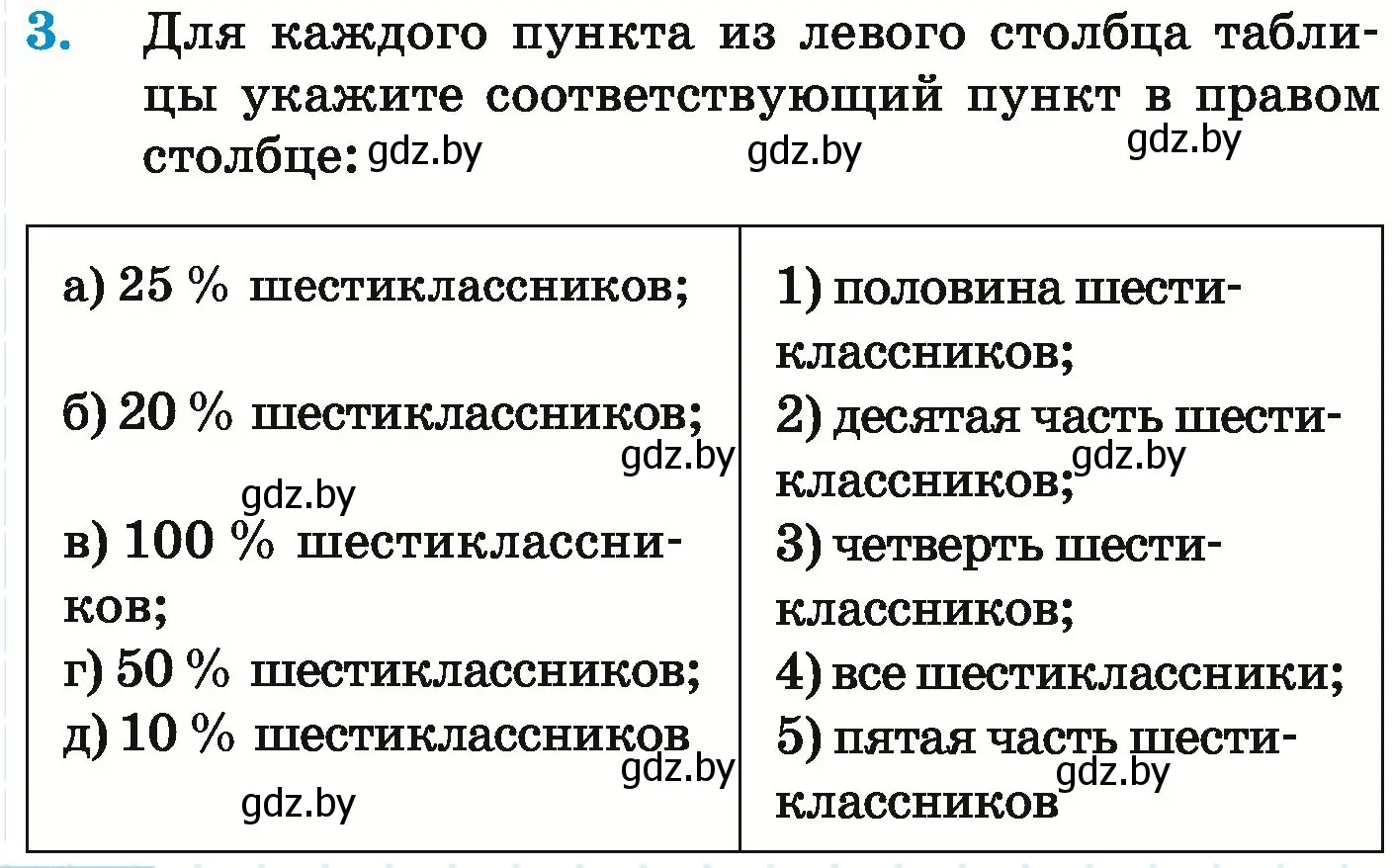 3. Для каждого пункта из левого столбца таблицы укажите соответствующий пункт в правом столбце: gdz.by gdz.by gdz.by

| а) 25 % шестиклассников; б) 20 % шестиклассников; gdz.by gdz.by в) 100 % шестиклассников; г) 50 % шестиклассников; д) 10 % шестиклассников gdz.by gdz.by | 1) половина шестиклассников; 2) десятая часть шестиклассников; gdz.by 3) четверть шестиклассников; 4) все шестиклассники; 5) пятая часть шестиклассников gdz.by |
|---|---|